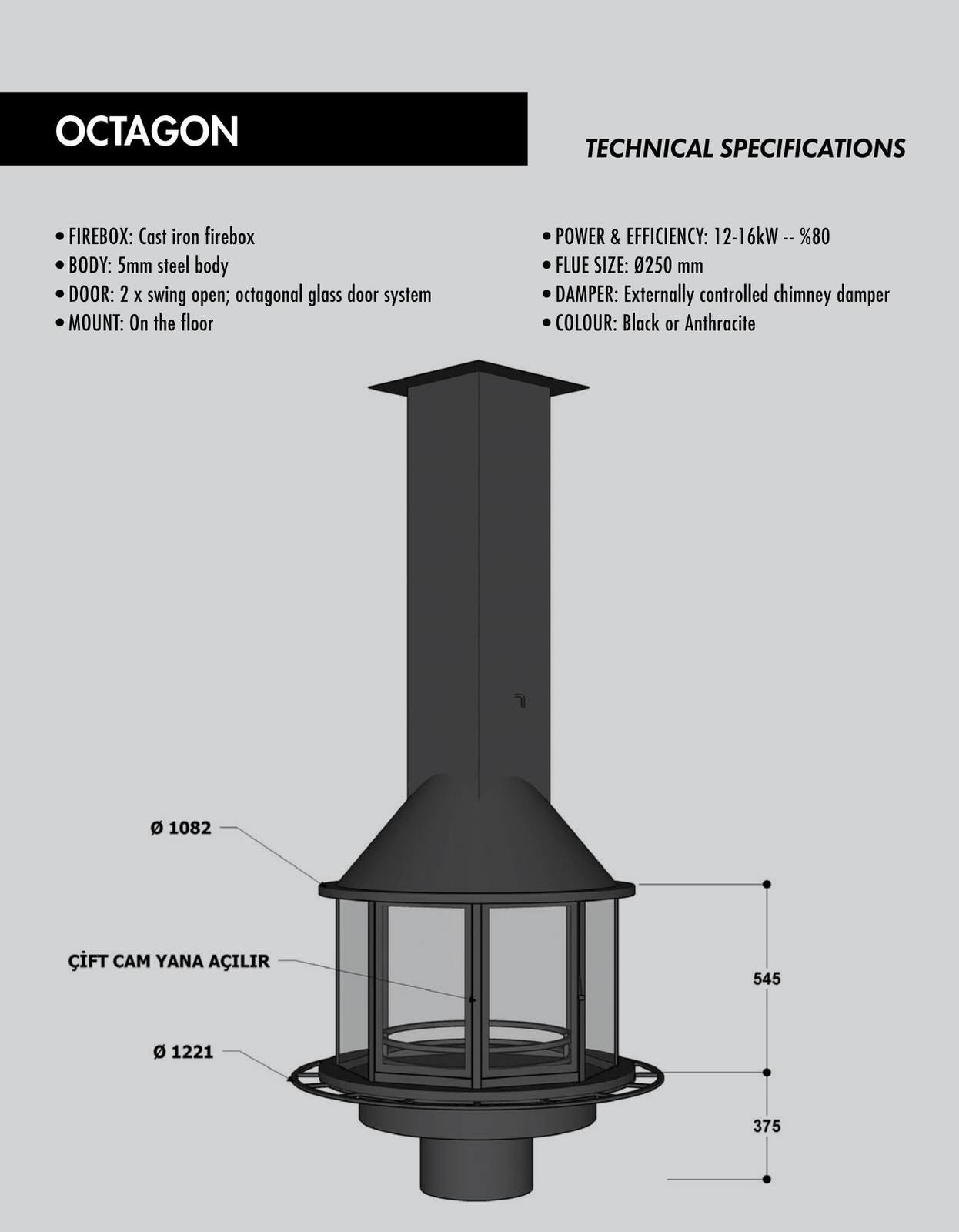 OCTAGON

TECHNICAL SPECIFICATIONS

• FIREBOX: Cast iron firebox
• BODY: 5mm steel body
• DOOR: 2 x swing open; octagonal glass door system
• MOUNT: On the floor

• POWER & EFFICIENCY: 12-16kW -- %80
• FLUE SIZE: Ø250 mm
• DAMPER: Externally controlled chimney damper
• COLOUR: Black or Anthracite

Ø 1082

ÇİFT CAM YANA AÇILIR

Ø 1221

545

375